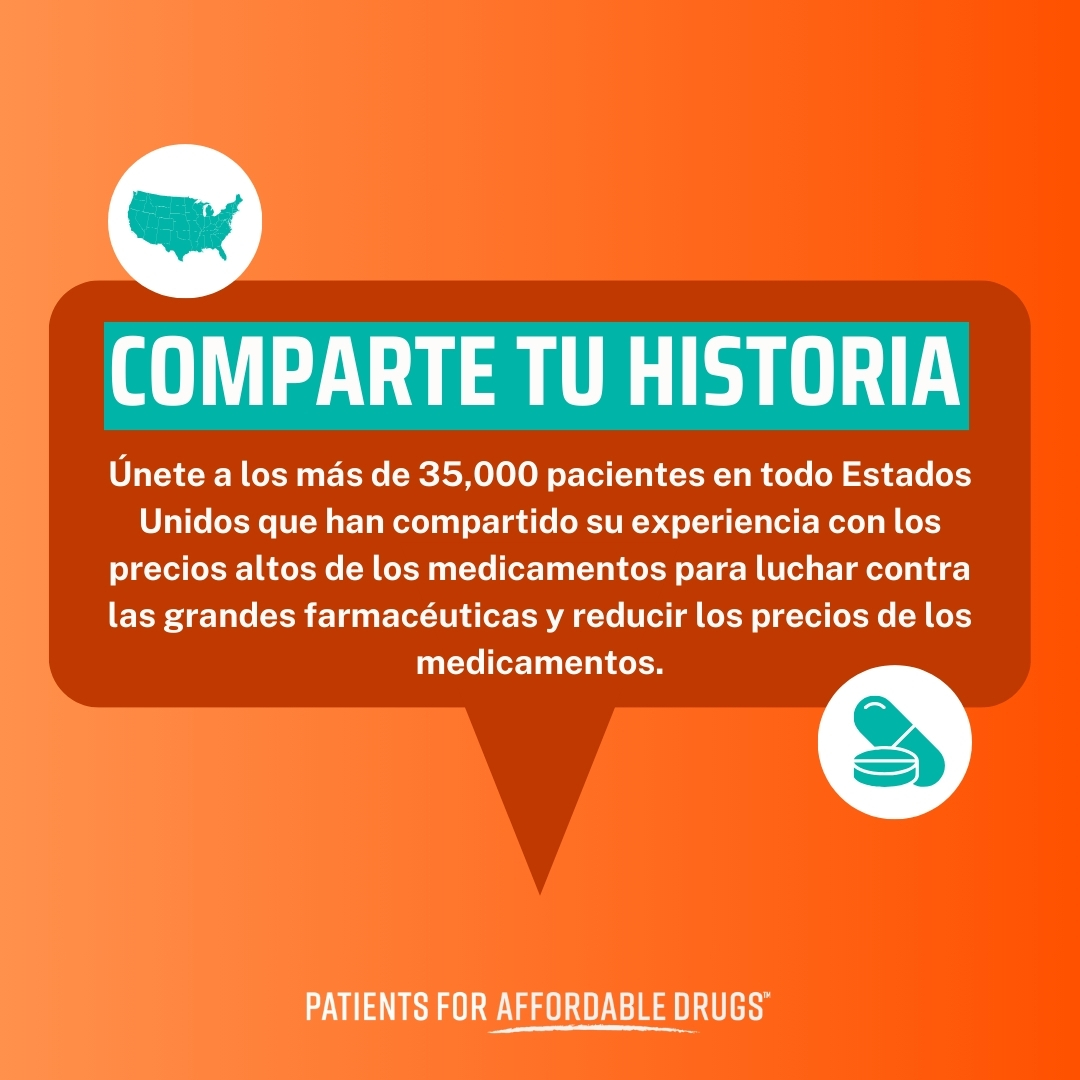 COMPARTE TU HISTORIA

Únete a los más de 35,000 pacientes en todo Estados Unidos que han compartido su experiencia con los precios altos de los medicamentos para luchar contra las grandes farmacéuticas y reducir los precios de los medicamentos.

PATIENTS FOR AFFORDABLE DRUGS™